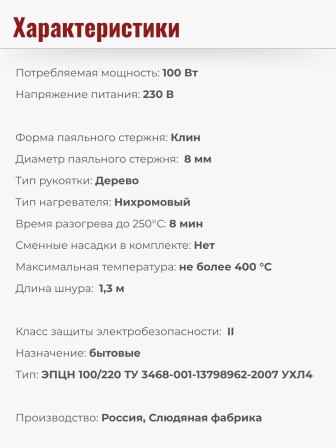 Характеристики

Потребляемая мощность: 100 Вт
Напряжение питания: 230 В

Форма паяльного стержня: Клин
Диаметр паяльного стержня: 8 мм
Тип рукоятки: Дерево
Тип нагревателя: Нихромовый
Время разогрева до 250°С: 8 мин
Сменные насадки в комплекте: Нет
Максимальная температура: не более 400 °С
Длина шнура: 1,3 м

Класс защиты электробезопасности: II
Назначение: бытовые
Тип: ЭПЦН 100/220 ТУ 3468-001-13798962-2007 УХЛ4

Производство: Россия, Слюдяная фабрика